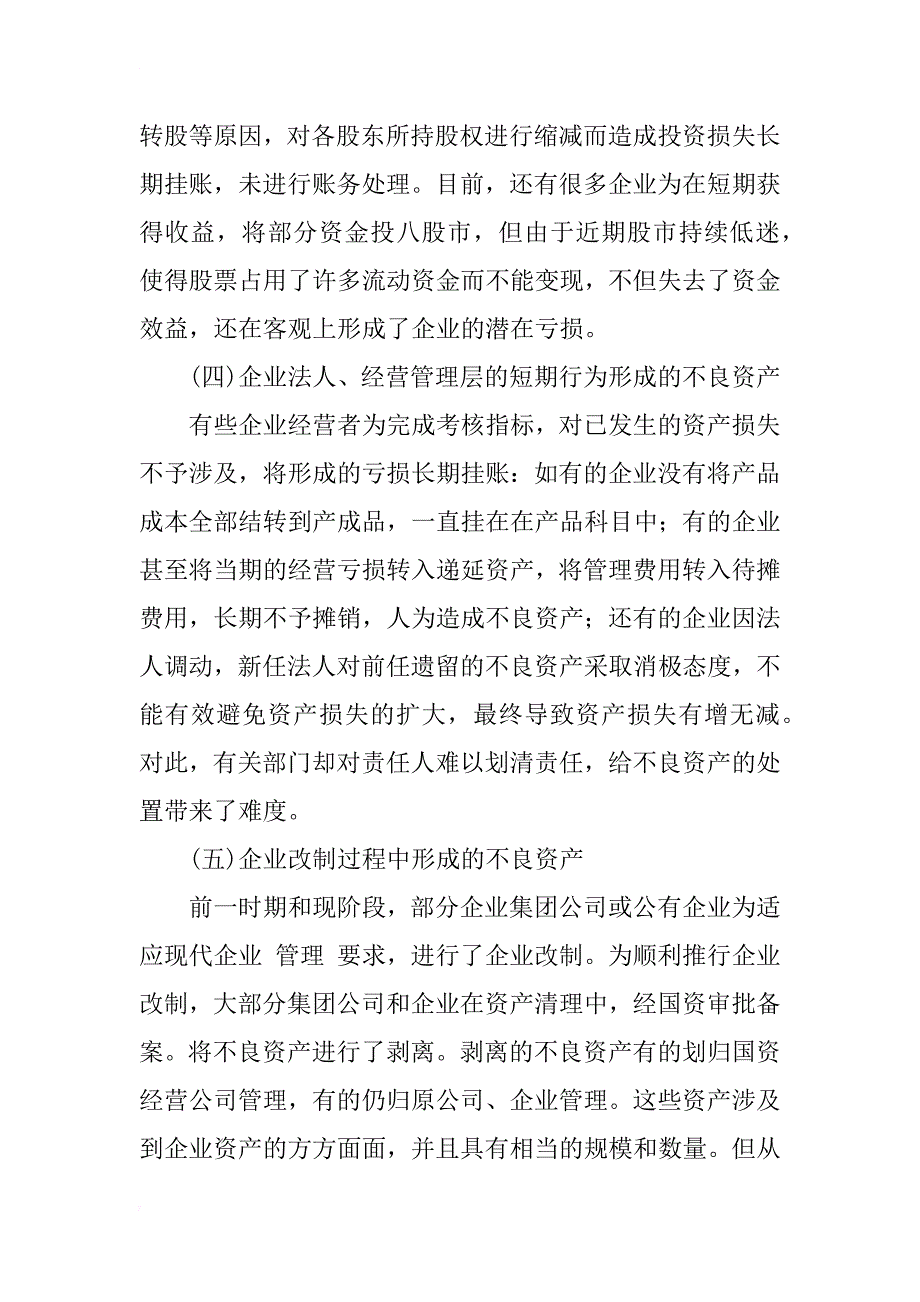 转股等原因，对各股东所持股权进行缩减而造成投资损失长期挂账，未进行账务处理。目前，还有很多企业为在短期获得收益，将部分资金投八股市，但由于近期股市持续低迷，使得股票占用了许多流动资金而不能变现，不但失去了资金效益，还在客观上形成了企业的潜在亏损。

(四)企业法人、经营管理层的短期行为形成的不良资产

有些企业经营者为完成考核指标，对已发生的资产损失不予涉及，将形成的亏损长期挂账：如有的企业没有将产品成本全部结转到产成品，一直挂在在产品科目中；有的企业甚至将当期的经营亏损转入递延资产，将管理费用转入待摊费用，长期不予摊销，人为造成不良资产；还有的企业因法人调动，新任法人对前任遗留的不良资产采取消极态度，不能有效避免资产损失的扩大，最终导致资产损失有增无减。对此，有关部门却对责任人难以划清责任，给不良资产的处置带来了难度。

(五)企业改制过程中形成的不良资产

前一时期和现阶段，部分企业集团公司或公有企业为适应现代企业 管理 要求，进行了企业改制。为顺利推行企业改制，大部分集团公司和企业在资产清理中，经国资审批备案。将不良资产进行了剥离。剥离的不良资产有的划归国资经营公司管理，有的仍归原公司、企业管理。这些资产涉及到企业资产的方方面面，并且具有相当的规模和数量。但从